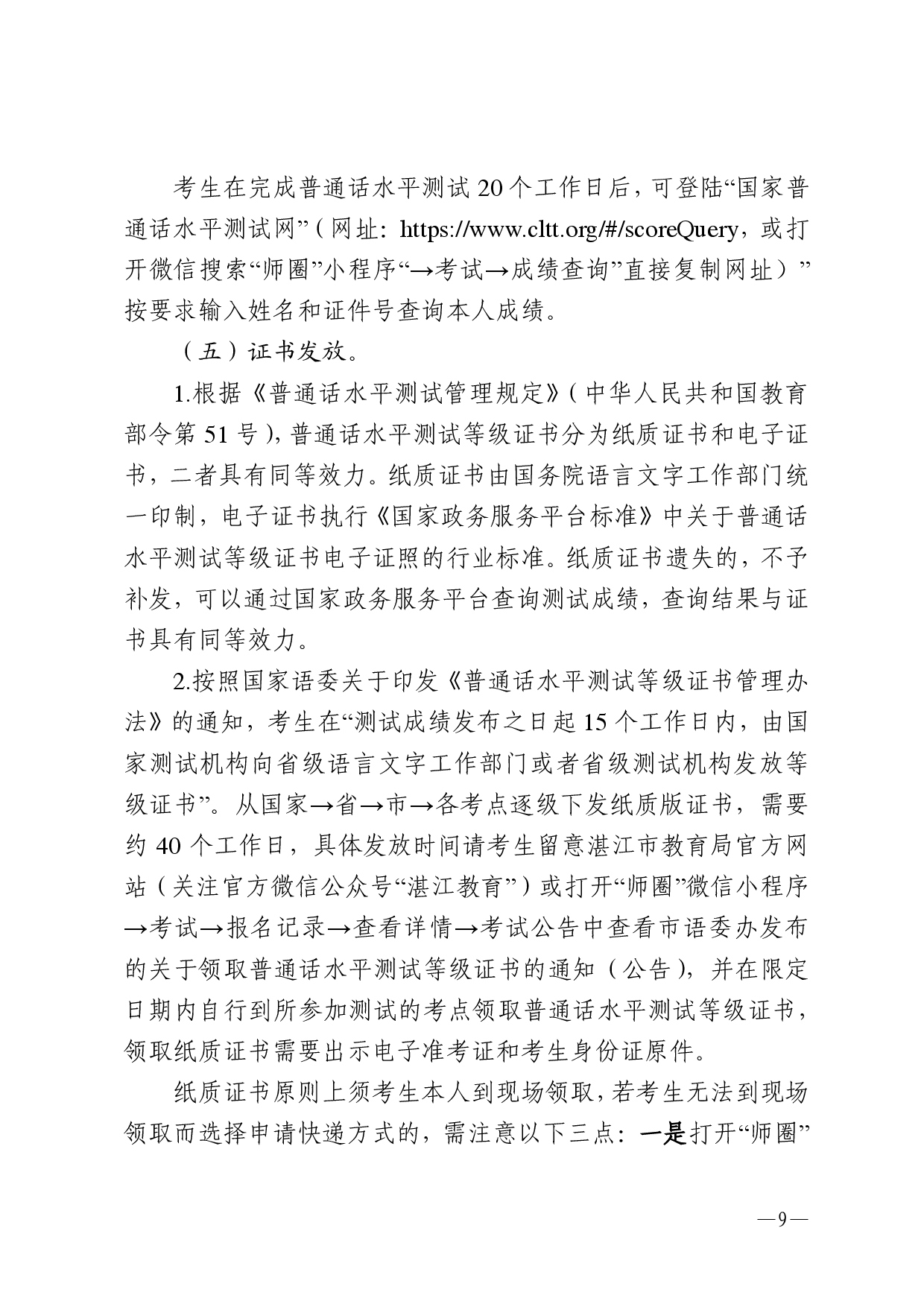 考生在完成普通话水平测试 20 个工作日后，可登陆“国家普通话水平测试网”（网址：https://www.cltt.org/#/scoreQuery，或打开微信搜索“师圈”小程序“→考试→成绩查询”直接复制网址）”按要求输入姓名和证件号查询本人成绩。

（五）证书发放。

1.根据《普通话水平测试管理规定》（中华人民共和国教育部令第 51 号），普通话水平测试等级证书分为纸质证书和电子证书，二者具有同等效力。纸质证书由国务院语言文字工作部门统一印制，电子证书执行《国家政务服务平台标准》中关于普通话水平测试等级证书电子证照的行业标准。纸质证书遗失的，不予补发，可以通过国家政务服务平台查询测试成绩，查询结果与证书具有同等效力。

2.按照国家语委关于印发《普通话水平测试等级证书管理办法》的通知，考生在“测试成绩发布之日起 15 个工作日内，由国家测试机构向省级语言文字工作部门或者省级测试机构发放等级证书”。从国家→省→市→各考点逐级下发纸质版证书，需要约 40 个工作日，具体发放时间请考生留意湛江市教育局官方网站（关注官方微信公众号“湛江教育”）或打开“师圈”微信小程序→考试→报名记录→查看详情→考试公告中查看市语委办发布的关于领取普通话水平测试等级证书的通知（公告），并在限定日期内自行到所参加测试的考点领取普通话水平测试等级证书，领取纸质证书需要出示电子准考证和考生身份证原件。

纸质证书原则上须考生本人到现场领取，若考生无法到现场领取而选择申请快递方式的，需注意以下三点：一是打开“师圈”

—9—